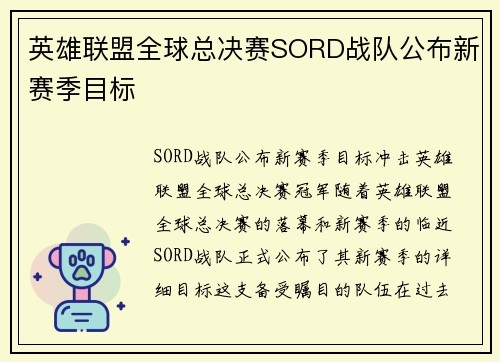 英雄联盟全球总决赛SORD战队公布新赛季目标

SORD战队公布新赛季目标冲击英雄联盟全球总决赛冠军随着英雄联盟全球总决赛的落幕和新赛季的临近SORD战队正式公布了其新赛季的详细目标这支备受瞩目的队伍在过去